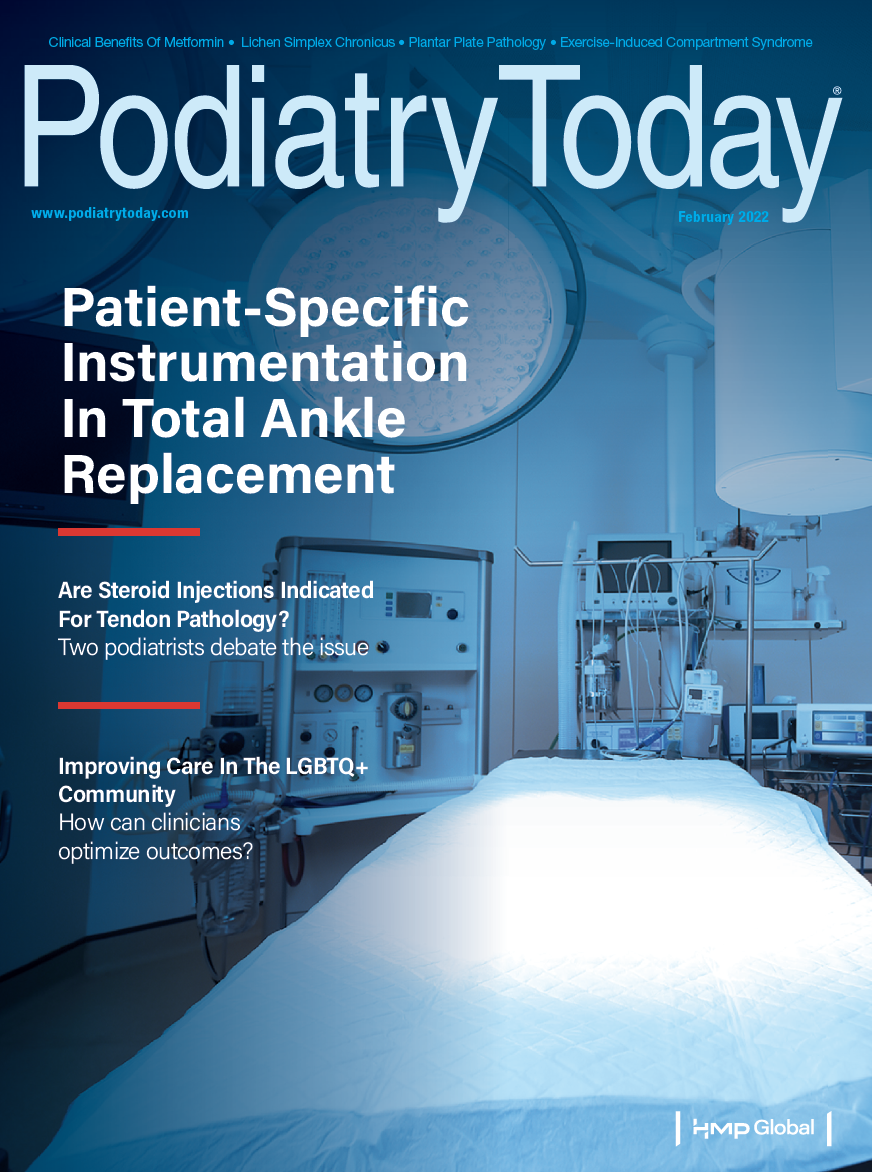 Clinical Benefits Of Metformin • Lichen Simplex Chronicus • Plantar Plate Pathology • Exercise-Induced Compartment Syndrome

PodiatryToday®

www.podiatrytoday.com

February 2022

Patient-Specific Instrumentation In Total Ankle Replacement

Are Steroid Injections Indicated For Tendon Pathology?
Two podiatrists debate the issue

Improving Care In The LGBTQ+ Community
How can clinicians optimize outcomes?

HMP Global